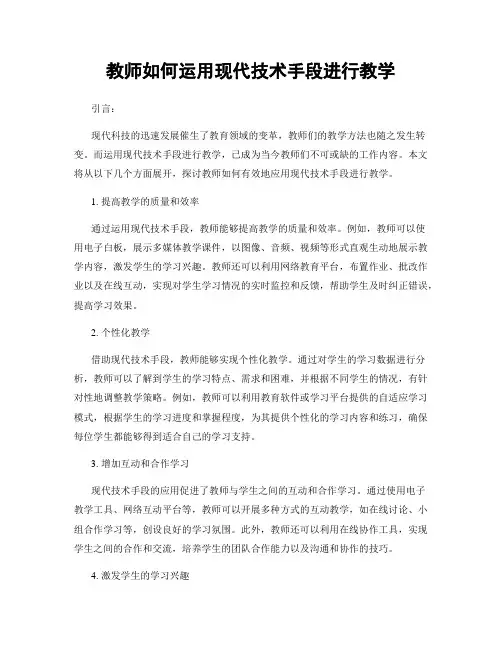 教师如何运用现代技术手段进行教学

引言：

现代科技的迅速发展催生了教育领域的变革，教师们的教学方法也随之发生转变。而运用现代技术手段进行教学，已成为当今教师们不可或缺的工作内容。本文将从以下几个方面展开，探讨教师如何有效地应用现代技术手段进行教学。

1. 提高教学的质量和效率

通过运用现代技术手段，教师能够提高教学的质量和效率。例如，教师可以使用电子白板，展示多媒体教学课件，以图像、音频、视频等形式直观生动地展示教学内容，激发学生的学习兴趣。教师还可以利用网络教育平台，布置作业、批改作业以及在线互动，实现对学生学习情况的实时监控和反馈，帮助学生及时纠正错误，提高学习效果。

2. 个性化教学

借助现代技术手段，教师能够实现个性化教学。通过对学生的学习数据进行分析，教师可以了解到学生的学习特点、需求和困难，并根据不同学生的情况，有针对性地调整教学策略。例如，教师可以利用教育软件或学习平台提供的自适应学习模式，根据学生的学习进度和掌握程度，为其提供个性化的学习内容和练习，确保每位学生都能够得到适合自己的学习支持。

3. 增加互动和合作学习

现代技术手段的应用促进了教师与学生之间的互动和合作学习。通过使用电子教学工具、网络互动平台等，教师可以开展多种方式的互动教学，如在线讨论、小组合作学习等，创设良好的学习氛围。此外，教师还可以利用在线协作工具，实现学生之间的合作和交流，培养学生的团队合作能力以及沟通和协作的技巧。

4. 激发学生的学习兴趣